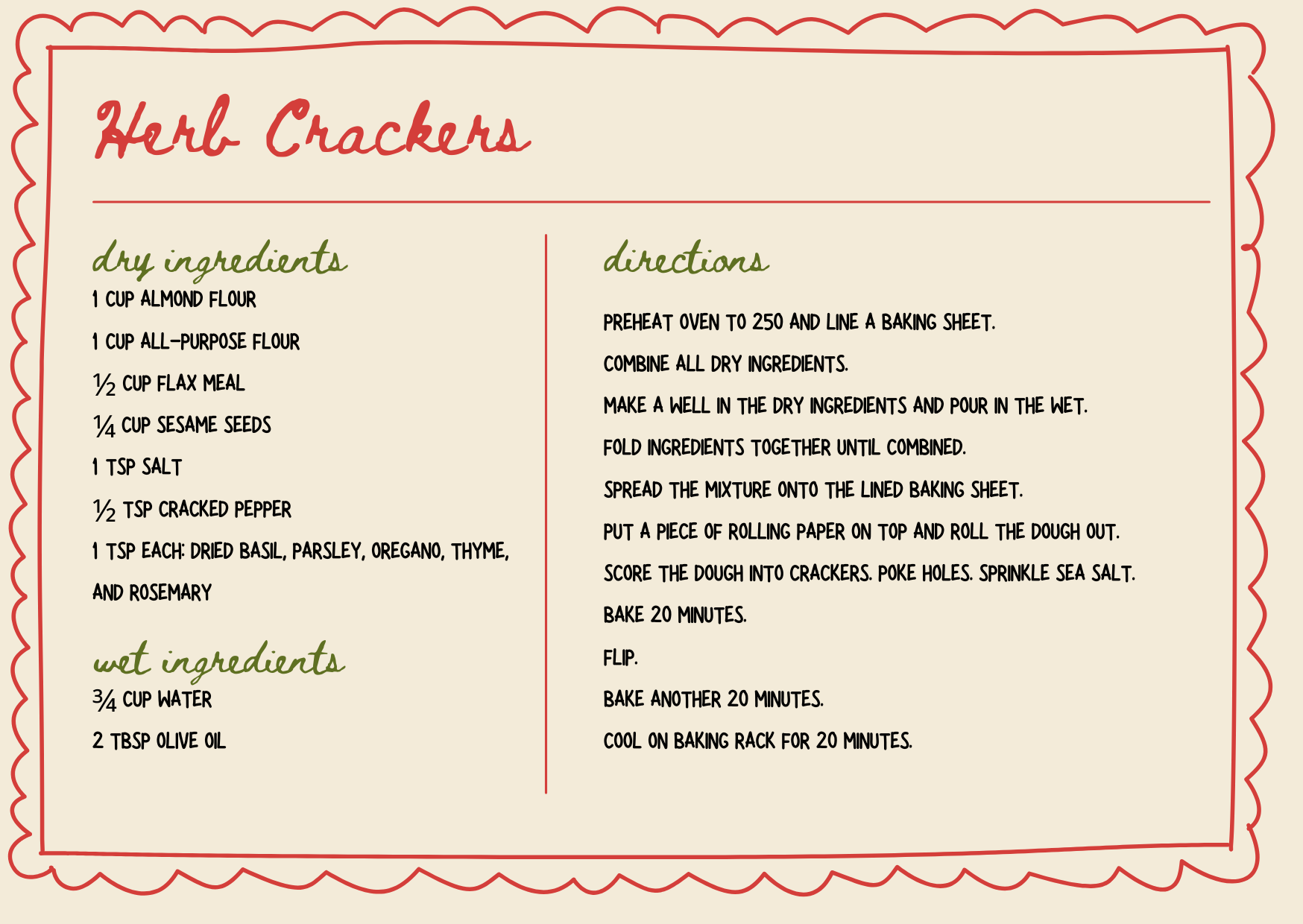 Herb Crackers

dry ingredients
1 CUP ALMOND FLOUR
1 CUP ALL-PURPOSE FLOUR
½ CUP FLAX MEAL
¼ CUP SESAME SEEDS
1 TSP SALT
½ TSP CRACKED PEPPER
1 TSP EACH: DRIED BASIL, PARSLEY, OREGANO, THYME, AND ROSEMARY

wet ingredients
¾ CUP WATER
2 TBSP OLIVE OIL

directions
PREHEAT OVEN TO 250 AND LINE A BAKING SHEET.
COMBINE ALL DRY INGREDIENTS.
MAKE A WELL IN THE DRY INGREDIENTS AND POUR IN THE WET.
FOLD INGREDIENTS TOGETHER UNTIL COMBINED.
SPREAD THE MIXTURE ONTO THE LINED BAKING SHEET.
PUT A PIECE OF ROLLING PAPER ON TOP AND ROLL THE DOUGH OUT.
SCORE THE DOUGH INTO CRACKERS. POKE HOLES. SPRINKLE SEA SALT.
BAKE 20 MINUTES.
FLIP.
BAKE ANOTHER 20 MINUTES.
COOL ON BAKING RACK FOR 20 MINUTES.